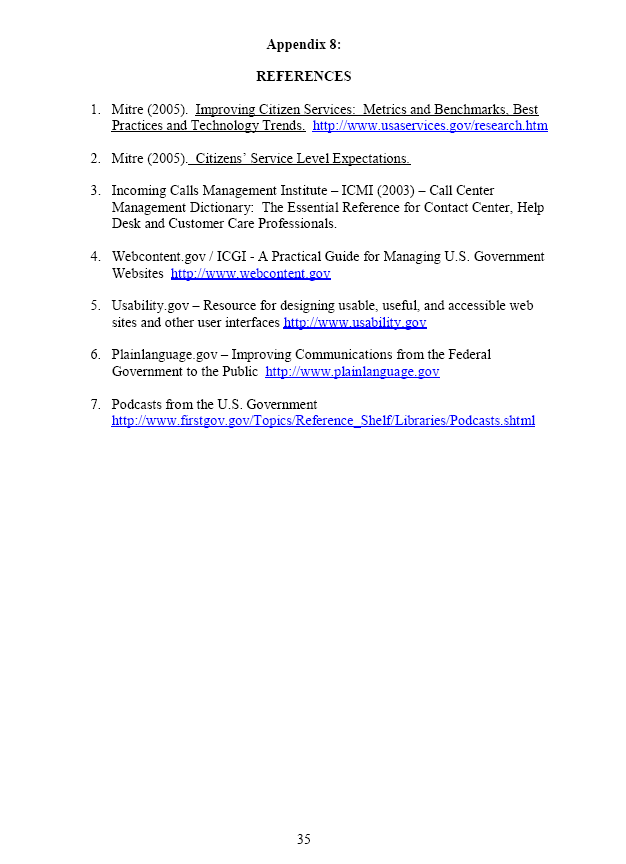 Appendix 8:

REFERENCES

1. Mitre (2005). Improving Citizen Services: Metrics and Benchmarks, Best Practices and Technology Trends. http://www.usaservices.gov/research.htm

2. Mitre (2005). Citizens' Service Level Expectations.

3. Incoming Calls Management Institute – ICMI (2003) – Call Center Management Dictionary: The Essential Reference for Contact Center, Help Desk and Customer Care Professionals.

4. Webcontent.gov / ICGI - A Practical Guide for Managing U.S. Government Websites http://www.webcontent.gov

5. Usability.gov – Resource for designing usable, useful, and accessible web sites and other user interfaces http://www.usability.gov

6. Plainlanguage.gov – Improving Communications from the Federal Government to the Public http://www.plainlanguage.gov

7. Podcasts from the U.S. Government http://www.firstgov.gov/Topics/Reference_Shelf/Libraries/Podcasts.shtml

35